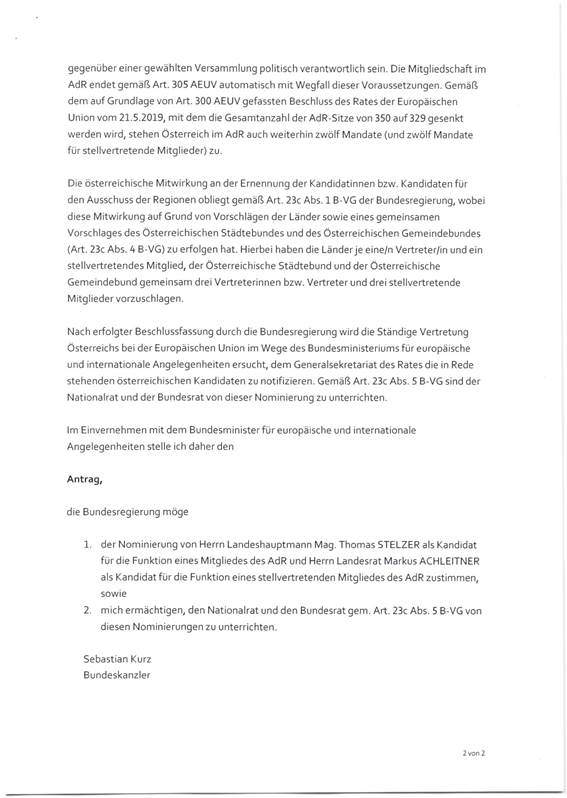 gegenüber einer gewählten Versammlung politisch verantwortlich sein. Die Mitgliedschaft im AdR endet gemäß Art. 305 AEUV automatisch mit Wegfall dieser Voraussetzungen. Gemäß dem auf Grundlage von Art. 300 AEUV gefassten Beschluss des Rates der Europäischen Union vom 21.5.2019, mit dem die Gesamtanzahl der AdR-Sitze von 350 auf 329 gesenkt werden wird, stehen Österreich im AdR auch weiterhin zwölf Mandate (und zwölf Mandate für stellvertretende Mitglieder) zu.

Die österreichische Mitwirkung an der Ernennung der Kandidatinnen bzw. Kandidaten für den Ausschuss der Regionen obliegt gemäß Art. 23c Abs. 1 B-VG der Bundesregierung, wobei diese Mitwirkung auf Grund von Vorschlägen der Länder sowie eines gemeinsamen Vorschlages des Österreichischen Städtebundes und des Österreichischen Gemeindebundes (Art. 23c Abs. 4 B-VG) zu erfolgen hat. Hierbei haben die Länder je eine/n Vertreter/in und ein stellvertretendes Mitglied, der Österreichische Städtebund und der Österreichische Gemeindebund gemeinsam drei Vertreterinnen bzw. Vertreter und drei stellvertretende Mitglieder vorzuschlagen.

Nach erfolgter Beschlussfassung durch die Bundesregierung wird die Ständige Vertretung Österreichs bei der Europäischen Union im Wege des Bundesministeriums für europäische und internationale Angelegenheiten ersucht, dem Generalsekretariat des Rates die in Rede stehenden österreichischen Kandidaten zu notifizieren. Gemäß Art. 23c Abs. 5 B-VG sind der Nationalrat und der Bundesrat von dieser Nominierung zu unterrichten.

Im Einvernehmen mit dem Bundesminister für europäische und internationale Angelegenheiten stelle ich daher den

Antrag,

die Bundesregierung möge

1. der Nominierung von Herrn Landeshauptmann Mag. Thomas STELZER als Kandidat für die Funktion eines Mitgliedes des AdR und Herrn Landesrat Markus ACHLEITNER als Kandidat für die Funktion eines stellvertretenden Mitgliedes des AdR zustimmen, sowie
2. mich ermächtigen, den Nationalrat und den Bundesrat gem. Art. 23c Abs. 5 B-VG von diesen Nominierungen zu unterrichten.

Sebastian Kurz
Bundeskanzler

2 von 2